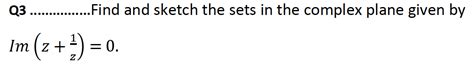 Q3 ................Find and sketch the sets in the complex plane given by

$Im\left(z+\frac{1}{z}\right)=0.$